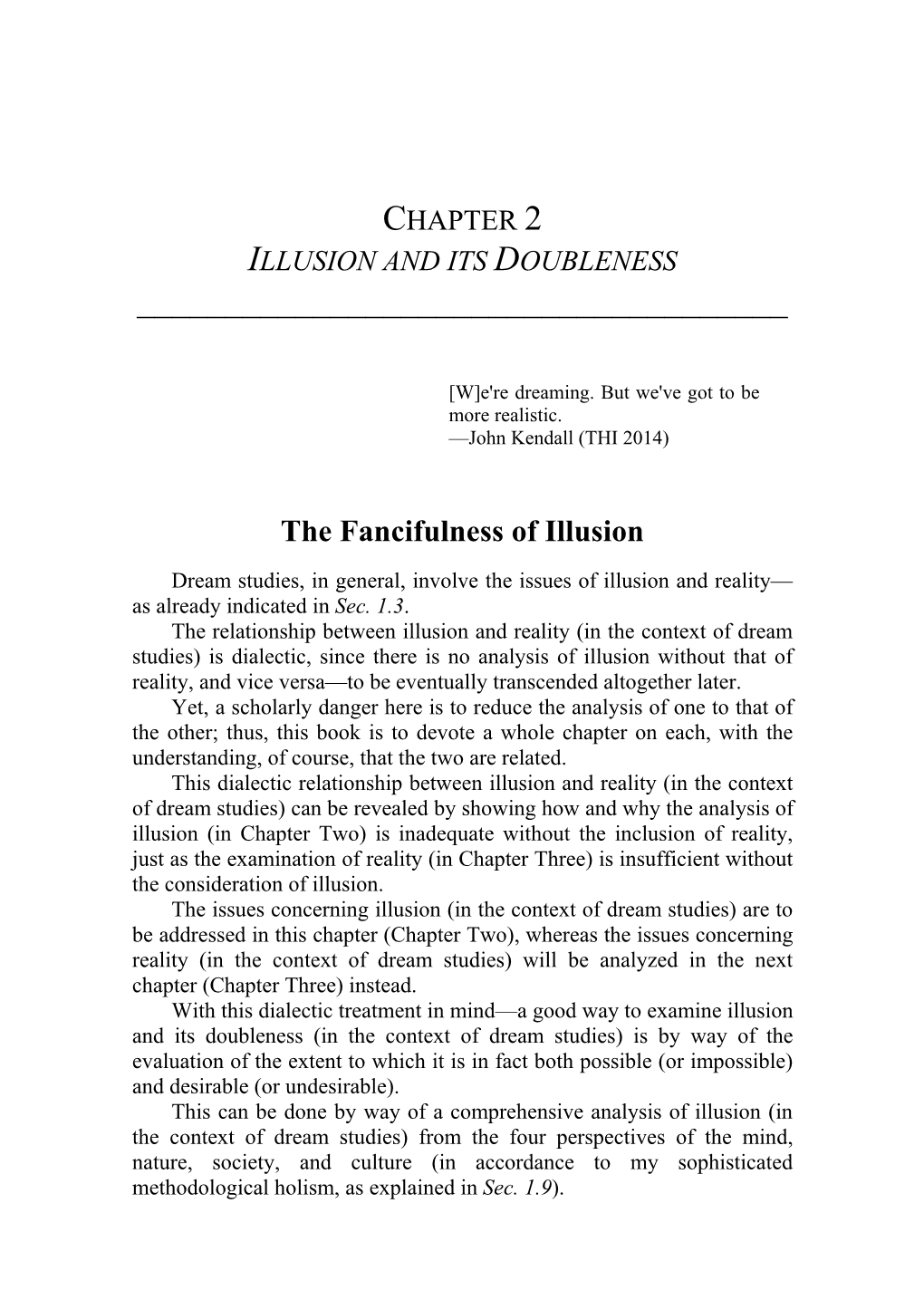 CHAPTER 2
ILLUSION AND ITS DOUBLENESS

[W]e're dreaming. But we've got to be more realistic.
—John Kendall (THI 2014)

The Fancifulness of Illusion

Dream studies, in general, involve the issues of illusion and reality—as already indicated in Sec. 1.3.

The relationship between illusion and reality (in the context of dream studies) is dialectic, since there is no analysis of illusion without that of reality, and vice versa—to be eventually transcended altogether later.

Yet, a scholarly danger here is to reduce the analysis of one to that of the other; thus, this book is to devote a whole chapter on each, with the understanding, of course, that the two are related.

This dialectic relationship between illusion and reality (in the context of dream studies) can be revealed by showing how and why the analysis of illusion (in Chapter Two) is inadequate without the inclusion of reality, just as the examination of reality (in Chapter Three) is insufficient without the consideration of illusion.

The issues concerning illusion (in the context of dream studies) are to be addressed in this chapter (Chapter Two), whereas the issues concerning reality (in the context of dream studies) will be analyzed in the next chapter (Chapter Three) instead.

With this dialectic treatment in mind—a good way to examine illusion and its doubleness (in the context of dream studies) is by way of the evaluation of the extent to which it is in fact both possible (or impossible) and desirable (or undesirable).

This can be done by way of a comprehensive analysis of illusion (in the context of dream studies) from the four perspectives of the mind, nature, society, and culture (in accordance to my sophisticated methodological holism, as explained in Sec. 1.9).